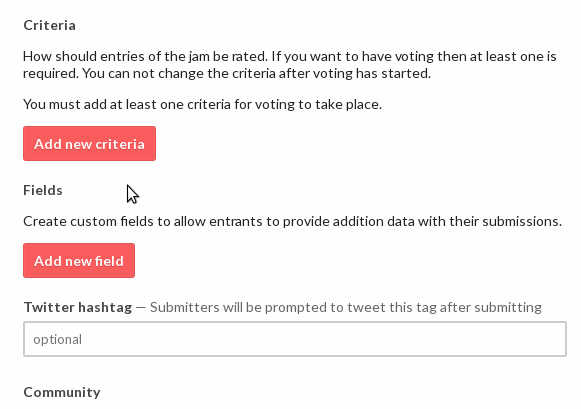 Criteria

How should entries of the jam be rated. If you want to have voting then at least one is required. You can not change the criteria after voting has started.

You must add at least one criteria for voting to take place.

Add new criteria

Fields

Create custom fields to allow entrants to provide addition data with their submissions.

Add new field

Twitter hashtag — Submitters will be prompted to tweet this tag after submitting

optional

Community